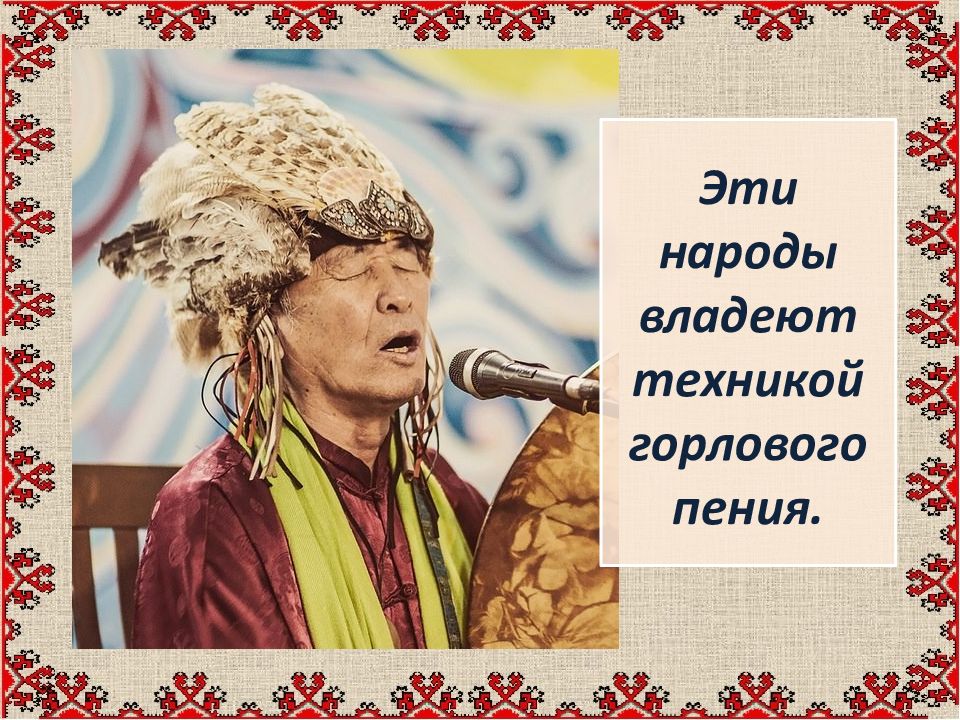 Эти народы владеют техникой горлового пения.